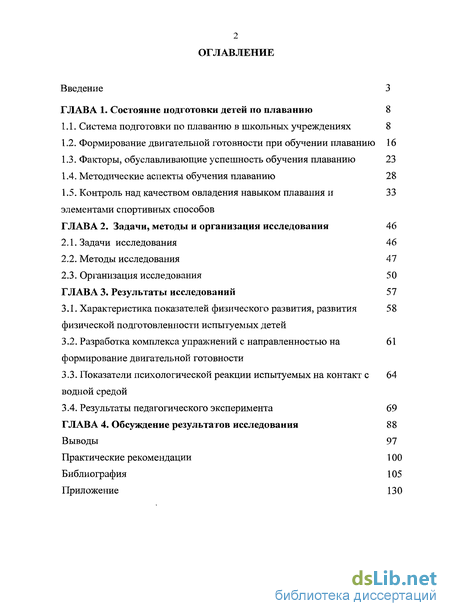 2

ОГЛАВЛЕНИЕ

Введение 3

ГЛАВА 1. Состояние подготовки детей по плаванию 8

1.1. Система подготовки по плаванию в школьных учреждениях 8

1.2. Формирование двигательной готовности при обучении плаванию 16

1.3. Факторы, обуславливающие успешность обучения плаванию 23

1.4. Методические аспекты обучения плаванию 28

1.5. Контроль над качеством овладения навыком плавания и элементами спортивных способов 33

ГЛАВА 2. Задачи, методы и организация исследования 46

2.1. Задачи исследования 46

2.2. Методы исследования 47

2.3. Организация исследования 50

ГЛАВА 3. Результаты исследований 57

3.1. Характеристика показателей физического развития, развития физической подготовленности испытуемых детей 58

3.2. Разработка комплекса упражнений с направленностью на формирование двигательной готовности 61

3.3. Показатели психологической реакции испытуемых на контакт с водной средой 64

3.4. Результаты педагогического эксперимента 69

ГЛАВА 4. Обсуждение результатов исследования 88

Выводы 97

Практические рекомендации 100

Библиография 105

Приложение 130

dsLib.net
библиотека диссертаций